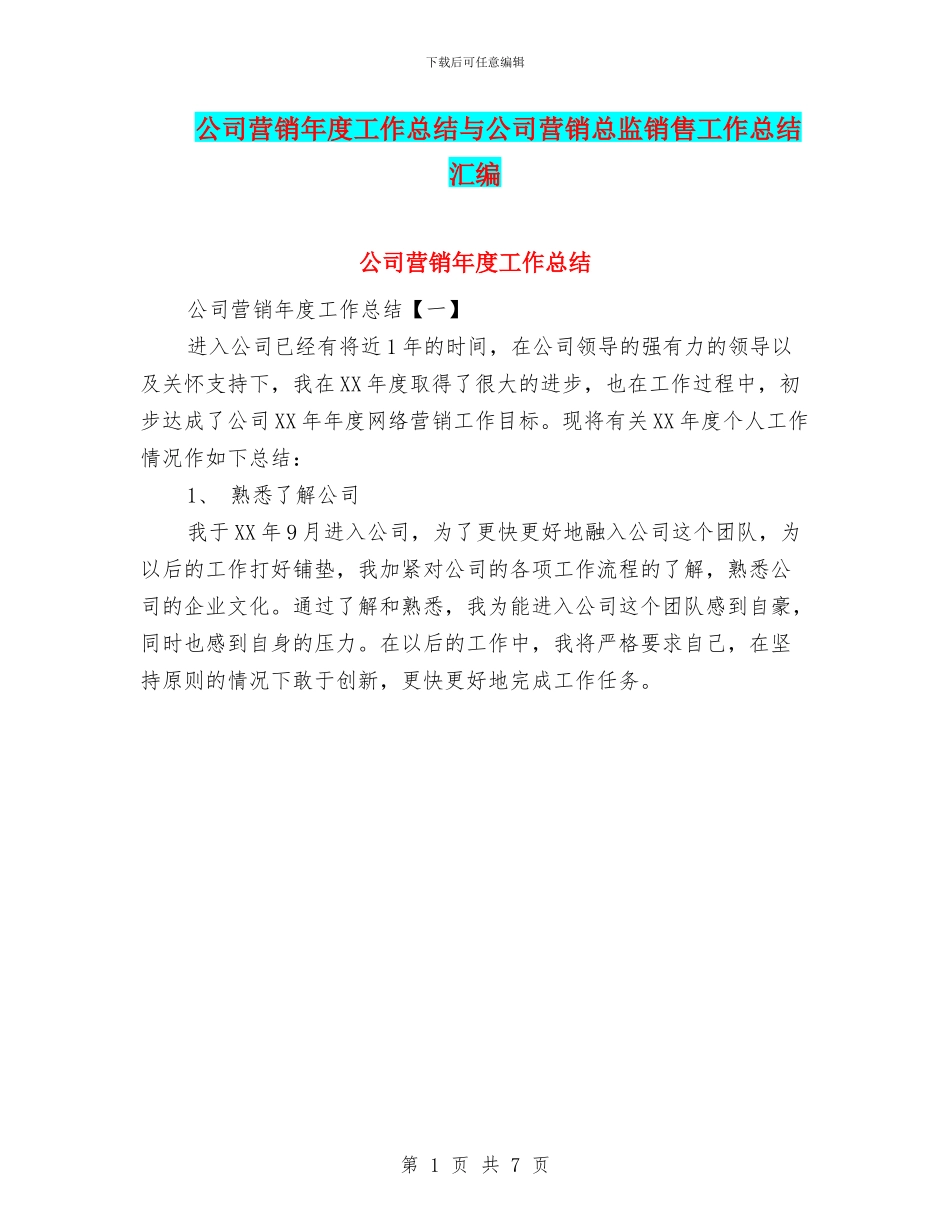 下载后可任意编辑

公司营销年度工作总结与公司营销总监销售工作总结汇编

公司营销年度工作总结

公司营销年度工作总结【一】

进入公司已经有将近1年的时间，在公司领导的强有力的领导以及关怀支持下，我在XX年度取得了很大的进步，也在工作过程中，初步达成了公司XX年年度网络营销工作目标。现将有关XX年度个人工作情况作如下总结：

1、 熟悉了解公司

我于XX年9月进入公司，为了更快更好地融入公司这个团队，为以后的工作打好铺垫，我加紧对公司的各项工作流程的了解，熟悉公司的企业文化。通过了解和熟悉，我为能进入公司这个团队感到自豪，同时也感到自身的压力。在以后的工作中，我将严格要求自己，在坚持原则的情况下敢于创新，更快更好地完成工作任务。

第 1 页 共 7 页